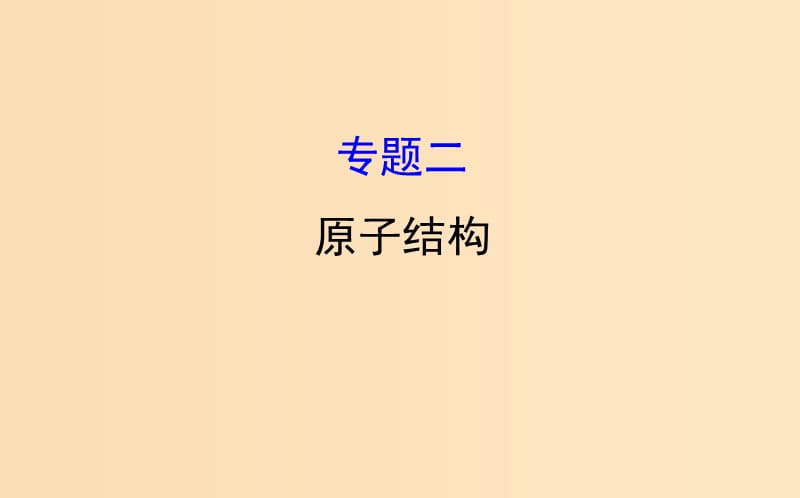 专题二

原子结构